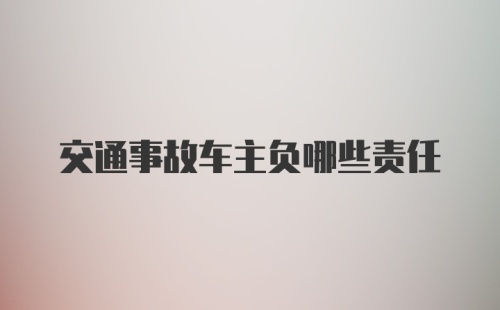 交通事故车主负哪些责任